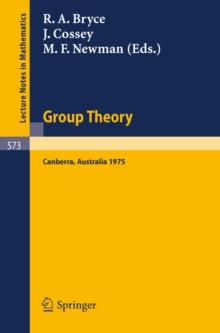 Lecture Notes in Mathematics

R. A. Bryce
J. Cossey
M. F. Newman (Eds.)

Group Theory

573

Canberra, Australia 1975

Springer